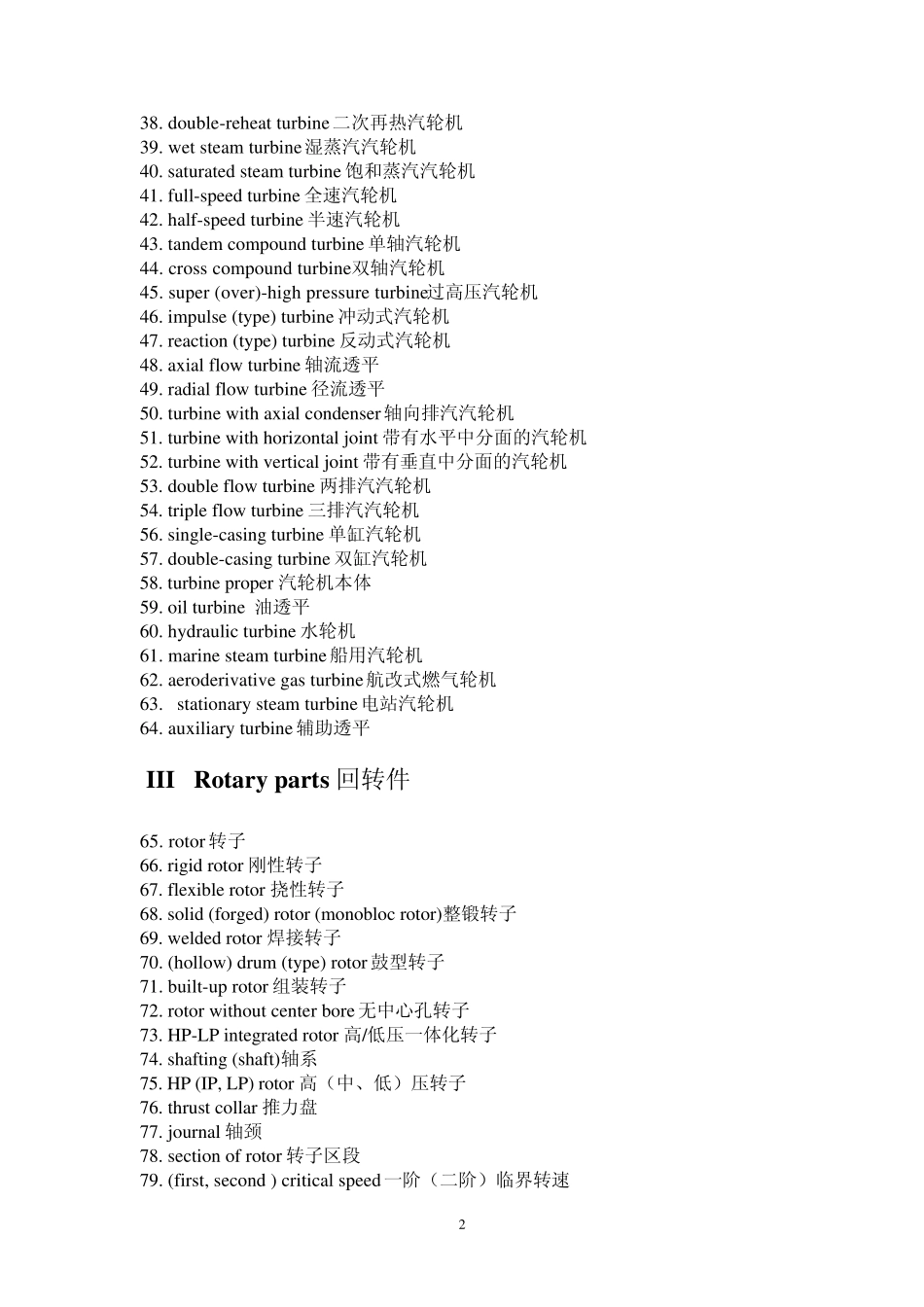 38. double-reheat turbine 二次再热汽轮机
39. wet steam turbine 湿蒸汽汽轮机
40. saturated steam turbine 饱和蒸汽汽轮机
41. full-speed turbine 全速汽轮机
42. half-speed turbine 半速汽轮机
43. tandem compound turbine 单轴汽轮机
44. cross compound turbine 双轴汽轮机
45. super (over)-high pressure turbine 过高压汽轮机
46. impulse (type) turbine 冲动式汽轮机
47. reaction (type) turbine 反动式汽轮机
48. axial flow turbine 轴流透平
49. radial flow turbine 径流透平
50. turbine with axial condenser 轴向排汽汽轮机
51. turbine with horizontal joint 带有水平中分面的汽轮机
52. turbine with vertical joint 带有垂直中分面的汽轮机
53. double flow turbine 两排汽汽轮机
54. triple flow turbine 三排汽汽轮机
56. single-casing turbine 单缸汽轮机
57. double-casing turbine 双缸汽轮机
58. turbine proper 汽轮机本体
59. oil turbine 油透平
60. hydraulic turbine 水轮机
61. marine steam turbine 船用汽轮机
62. aeroderivative gas turbine 航改式燃气轮机
63. stationary steam turbine 电站汽轮机
64. auxiliary turbine 辅助透平

III Rotary parts 回转件

65. rotor 转子
66. rigid rotor 刚性转子
67. flexible rotor 挠性转子
68. solid (forged) rotor (monobloc rotor) 整锻转子
69. welded rotor 焊接转子
70. (hollow) drum (type) rotor 鼓型转子
71. built-up rotor 组装转子
72. rotor without center bore 无中心孔转子
73. HP-LP integrated rotor 高/低压一体化转子
74. shafting (shaft) 轴系
75. HP (IP, LP) rotor 高（中、低）压转子
76. thrust collar 推力盘
77. journal 轴颈
78. section of rotor 转子区段
79. (first, second ) critical speed 一阶（二阶）临界转速

2